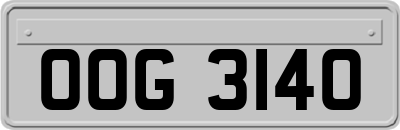 OOG 3140